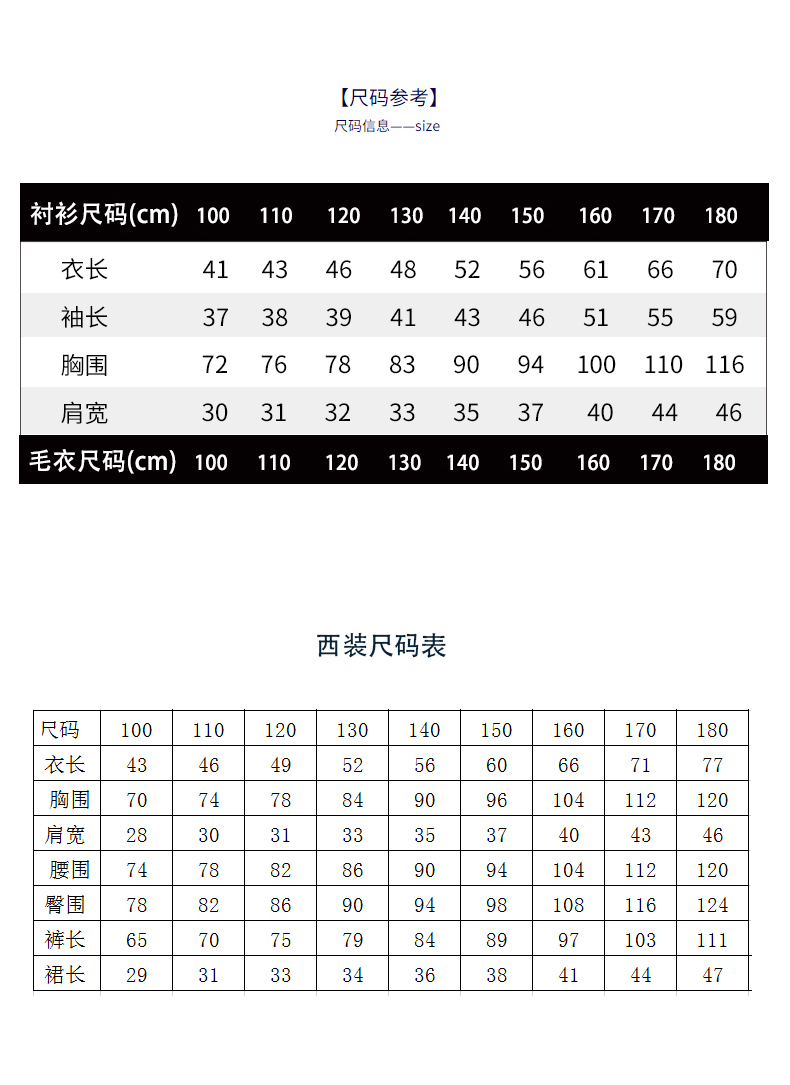 【尺码参考】
尺码信息——size

| 衬衫尺码(cm) | 100 | 110 | 120 | 130 | 140 | 150 | 160 | 170 | 180 |
|---|---|---|---|---|---|---|---|---|---|
| 衣长 | 41 | 43 | 46 | 48 | 52 | 56 | 61 | 66 | 70 |
| 袖长 | 37 | 38 | 39 | 41 | 43 | 46 | 51 | 55 | 59 |
| 胸围 | 72 | 76 | 78 | 83 | 90 | 94 | 100 | 110 | 116 |
| 肩宽 | 30 | 31 | 32 | 33 | 35 | 37 | 40 | 44 | 46 |
| 毛衣尺码(cm) | 100 | 110 | 120 | 130 | 140 | 150 | 160 | 170 | 180 |

西装尺码表

| 尺码 | 100 | 110 | 120 | 130 | 140 | 150 | 160 | 170 | 180 |
|---|---|---|---|---|---|---|---|---|---|
| 衣长 | 43 | 46 | 49 | 52 | 56 | 60 | 66 | 71 | 77 |
| 胸围 | 70 | 74 | 78 | 84 | 90 | 96 | 104 | 112 | 120 |
| 肩宽 | 28 | 30 | 31 | 33 | 35 | 37 | 40 | 43 | 46 |
| 腰围 | 74 | 78 | 82 | 86 | 90 | 94 | 104 | 112 | 120 |
| 臀围 | 78 | 82 | 86 | 90 | 94 | 98 | 108 | 116 | 124 |
| 裤长 | 65 | 70 | 75 | 79 | 84 | 89 | 97 | 103 | 111 |
| 裙长 | 29 | 31 | 33 | 34 | 36 | 38 | 41 | 44 | 47 |